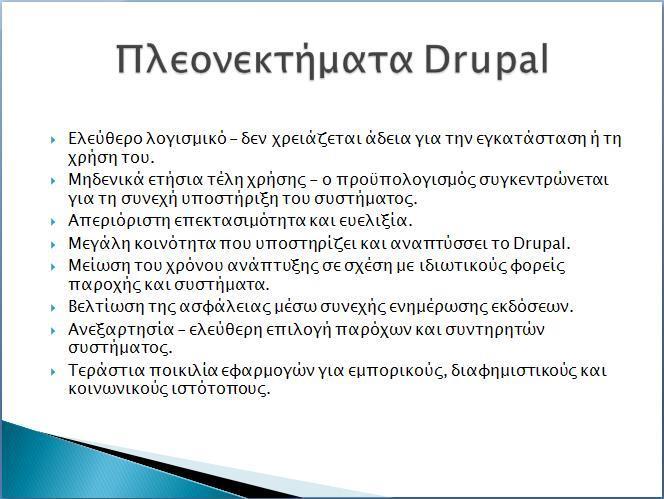 Πλεονεκτήματα Drupal

Ελεύθερο λογισμικό – δεν χρειάζεται άδεια για την εγκατάσταση ή τη χρήση του.

Μηδενικά ετήσια τέλη χρήσης – ο προϋπολογισμός συγκεντρώνεται για τη συνεχή υποστήριξη του συστήματος.

Απεριόριστη επεκτασιμότητα και ευελιξία.

Μεγάλη κοινότητα που υποστηρίζει και αναπτύσσει το Drupal.

Μείωση του χρόνου ανάπτυξης σε σχέση με ιδιωτικούς φορείς παροχής και συστήματα.

Βελτίωση της ασφάλειας μέσω συνεχής ενημέρωσης εκδόσεων.

Ανεξαρτησία – ελεύθερη επιλογή παρόχων και συντηρητών συστήματος.

Τεράστια ποικιλία εφαρμογών για εμπορικούς, διαφημιστικούς και κοινωνικούς ιστότοπους.